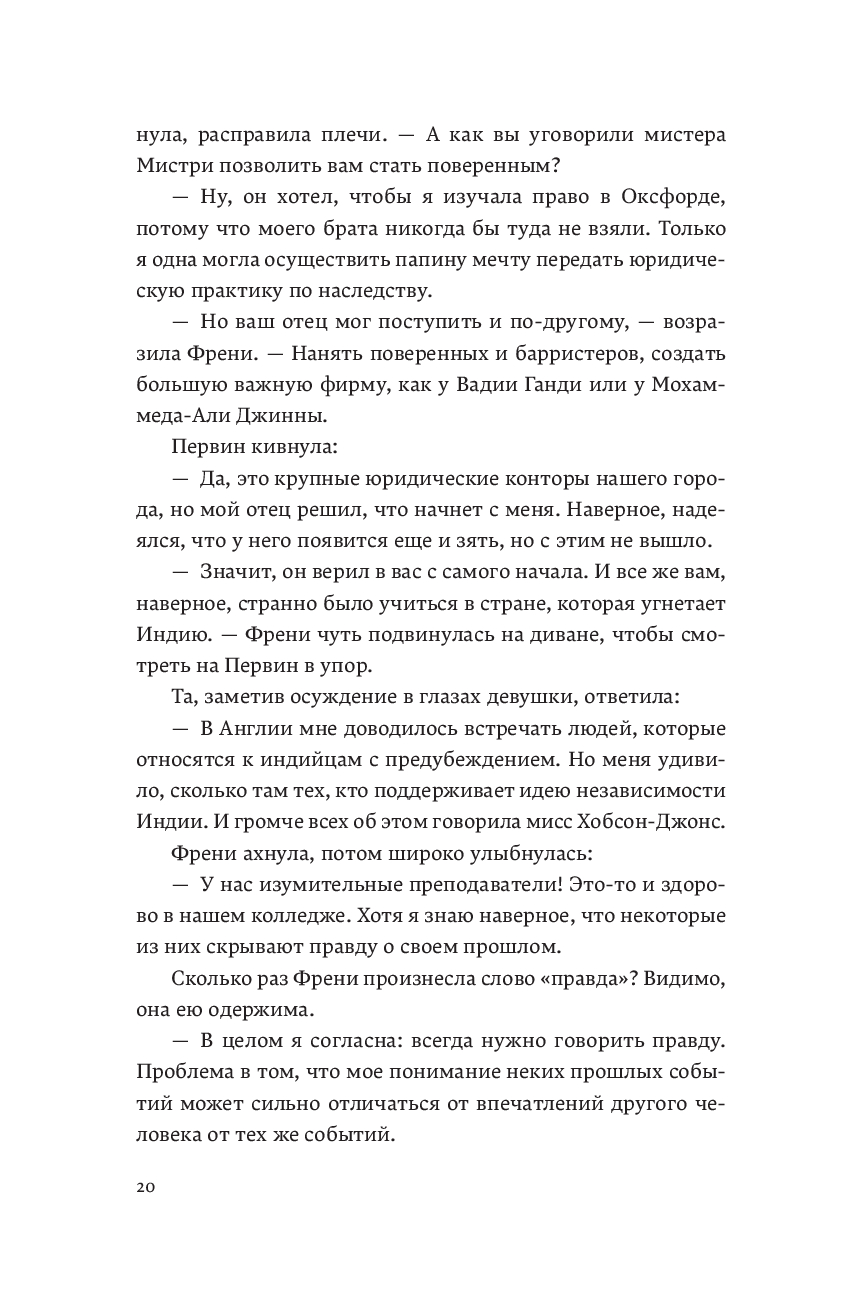 нула, расправила плечи. — А как вы уговорили мистера Мистри позволить вам стать поверенным?

— Ну, он хотел, чтобы я изучала право в Оксфорде, потому что моего брата никогда бы туда не взяли. Только я одна могла осуществить папину мечту передать юридическую практику по наследству.

— Но ваш отец мог поступить и по-другому, — возразила Френи. — Нанять поверенных и барристеров, создать большую важную фирму, как у Вадии Ганди или у Мохаммеда-Али Джинны.

Первин кивнула:

— Да, это крупные юридические конторы нашего города, но мой отец решил, что начнет с меня. Наверное, надеялся, что у него появится еще и зять, но с этим не вышло.

— Значит, он верил в вас с самого начала. И все же вам, наверное, странно было учиться в стране, которая угнетает Индию. — Френи чуть подвинулась на диване, чтобы смотреть на Первин в упор.

Та, заметив осуждение в глазах девушки, ответила:

— В Англии мне доводилось встречать людей, которые относятся к индийцам с предубеждением. Но меня удивило, сколько там тех, кто поддерживает идею независимости Индии. И громче всех об этом говорила мисс Хобсон-Джонс.

Френи ахнула, потом широко улыбнулась:

— У нас изумительные преподаватели! Это-то и здорово в нашем колледже. Хотя я знаю наверное, что некоторые из них скрывают правду о своем прошлом.

Сколько раз Френи произнесла слово «правда»? Видимо, она ею одержима.

— В целом я согласна: всегда нужно говорить правду. Проблема в том, что мое понимание неких прошлых событий может сильно отличаться от впечатлений другого человека от тех же событий.

20